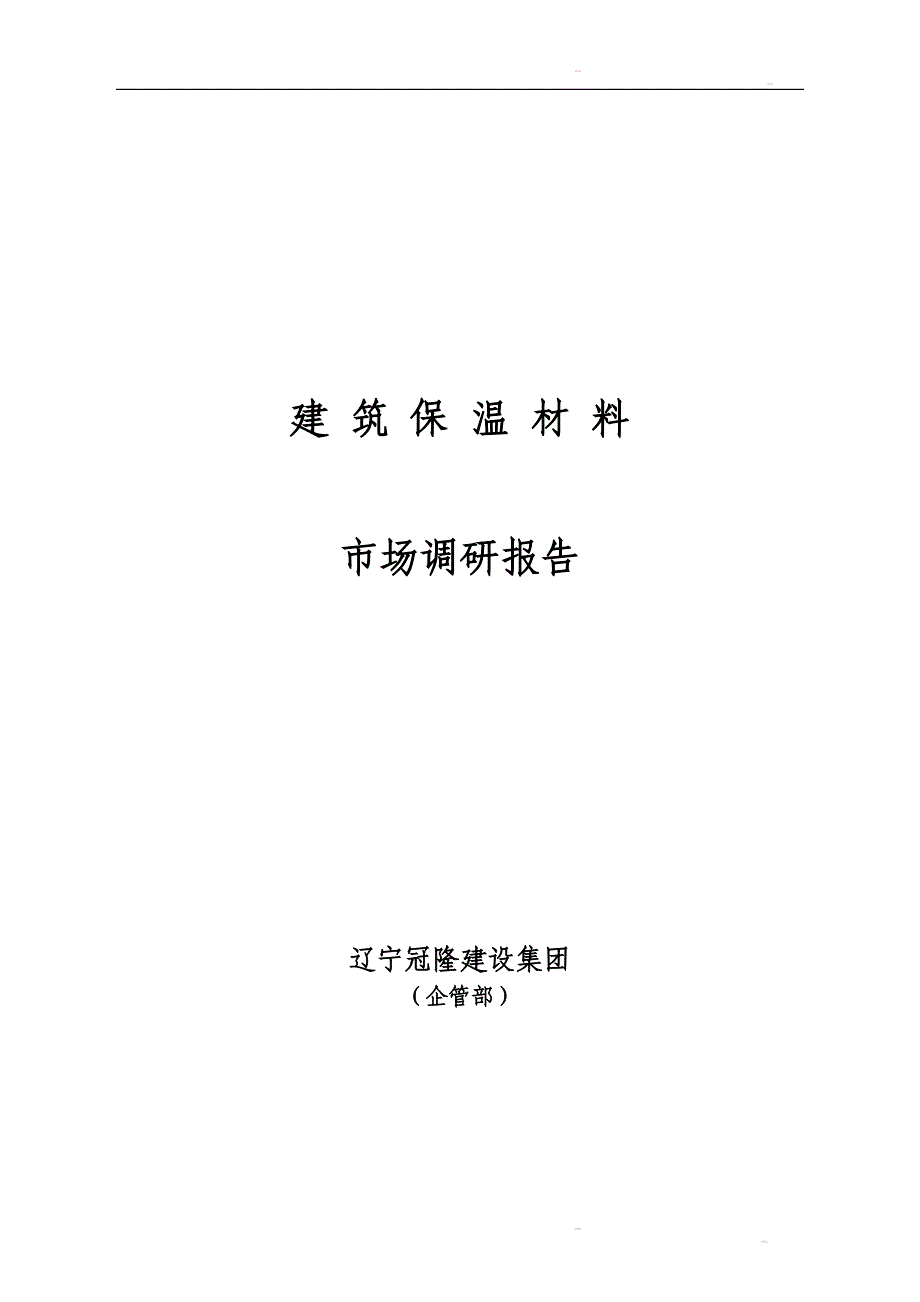 建 筑 保 温 材 料

市场调研报告

辽宁冠隆建设集团
（企管部）